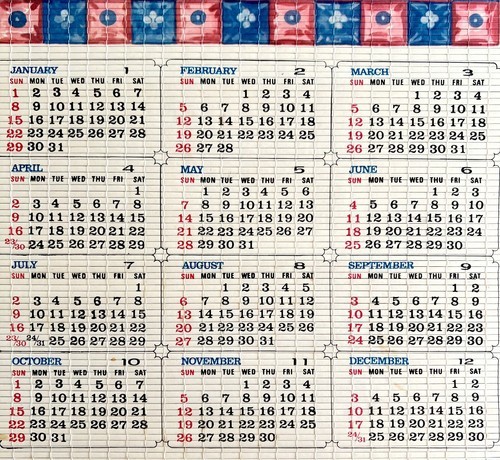 JANUARY 1

| SUN | MON | TUE | WED | THU | FRI | SAT |
|---|---|---|---|---|---|---|
| 1 | 2 | 3 | 4 | 5 | 6 | 7 |
| 8 | 9 | 10 | 11 | 12 | 13 | 14 |
| 15 | 16 | 17 | 18 | 19 | 20 | 21 |
| 22 | 23 | 24 | 25 | 26 | 27 | 28 |
| 29 | 30 | 31 | | | | |

FEBRUARY 2

| SUN | MON | TUE | WED | THU | FRI | SAT |
|---|---|---|---|---|---|---|
| | | | 1 | 2 | 3 | 4 |
| 5 | 6 | 7 | 8 | 9 | 10 | 11 |
| 12 | 13 | 14 | 15 | 16 | 17 | 18 |
| 19 | 20 | 21 | 22 | 23 | 24 | 25 |
| 26 | 27 | 28 | | | | |

MARCH 3

| SUN | MON | TUE | WED | THU | FRI | SAT |
|---|---|---|---|---|---|---|
| | | | 1 | 2 | 3 | 4 |
| 5 | 6 | 7 | 8 | 9 | 10 | 11 |
| 12 | 13 | 14 | 15 | 16 | 17 | 18 |
| 19 | 20 | 21 | 22 | 23 | 24 | 25 |
| 26 | 27 | 28 | 29 | 30 | 31 | |

APRIL 4

| SUN | MON | TUE | WED | THU | FRI | SAT |
|---|---|---|---|---|---|---|
| | | | | | | 1 |
| 2 | 3 | 4 | 5 | 6 | 7 | 8 |
| 9 | 10 | 11 | 12 | 13 | 14 | 15 |
| 16 | 17 | 18 | 19 | 20 | 21 | 22 |
| 23/30 | 24 | 25 | 26 | 27 | 28 | 29 |

MAY 5

| SUN | MON | TUE | WED | THU | FRI | SAT |
|---|---|---|---|---|---|---|
| | 1 | 2 | 3 | 4 | 5 | 6 |
| 7 | 8 | 9 | 10 | 11 | 12 | 13 |
| 14 | 15 | 16 | 17 | 18 | 19 | 20 |
| 21 | 22 | 23 | 24 | 25 | 26 | 27 |
| 28 | 29 | 30 | 31 | | | |

JUNE 6

| SUN | MON | TUE | WED | THU | FRI | SAT |
|---|---|---|---|---|---|---|
| | | | | 1 | 2 | 3 |
| 4 | 5 | 6 | 7 | 8 | 9 | 10 |
| 11 | 12 | 13 | 14 | 15 | 16 | 17 |
| 18 | 19 | 20 | 21 | 22 | 23 | 24 |
| 25 | 26 | 27 | 28 | 29 | 30 | |

JULY 7

| SUN | MON | TUE | WED | THU | FRI | SAT |
|---|---|---|---|---|---|---|
| | | | | | | 1 |
| 2 | 3 | 4 | 5 | 6 | 7 | 8 |
| 9 | 10 | 11 | 12 | 13 | 14 | 15 |
| 16 | 17 | 18 | 19 | 20 | 21 | 22 |
| 23/30 | 24/31 | 25 | 26 | 27 | 28 | 29 |

AUGUST 8

| SUN | MON | TUE | WED | THU | FRI | SAT |
|---|---|---|---|---|---|---|
| | | 1 | 2 | 3 | 4 | 5 |
| 6 | 7 | 8 | 9 | 10 | 11 | 12 |
| 13 | 14 | 15 | 16 | 17 | 18 | 19 |
| 20 | 21 | 22 | 23 | 24 | 25 | 26 |
| 27 | 28 | 29 | 30 | 31 | | |

SEPTEMBER 9

| SUN | MON | TUE | WED | THU | FRI | SAT |
|---|---|---|---|---|---|---|
| | | | | | 1 | 2 |
| 3 | 4 | 5 | 6 | 7 | 8 | 9 |
| 10 | 11 | 12 | 13 | 14 | 15 | 16 |
| 17 | 18 | 19 | 20 | 21 | 22 | 23 |
| 24 | 25 | 26 | 27 | 28 | 29 | 30 |

OCTOBER 10

| SUN | MON | TUE | WED | THU | FRI | SAT |
|---|---|---|---|---|---|---|
| 1 | 2 | 3 | 4 | 5 | 6 | 7 |
| 8 | 9 | 10 | 11 | 12 | 13 | 14 |
| 15 | 16 | 17 | 18 | 19 | 20 | 21 |
| 22 | 23 | 24 | 25 | 26 | 27 | 28 |
| 29 | 30 | 31 | | | | |

NOVEMBER 11

| SUN | MON | TUE | WED | THU | FRI | SAT |
|---|---|---|---|---|---|---|
| | | | 1 | 2 | 3 | 4 |
| 5 | 6 | 7 | 8 | 9 | 10 | 11 |
| 12 | 13 | 14 | 15 | 16 | 17 | 18 |
| 19 | 20 | 21 | 22 | 23 | 24 | 25 |
| 26 | 27 | 28 | 29 | 30 | | |

DECEMBER 12

| SUN | MON | TUE | WED | THU | FRI | SAT |
|---|---|---|---|---|---|---|
| | | | | | 1 | 2 |
| 3 | 4 | 5 | 6 | 7 | 8 | 9 |
| 10 | 11 | 12 | 13 | 14 | 15 | 16 |
| 17 | 18 | 19 | 20 | 21 | 22 | 23 |
| 24/31 | 25 | 26 | 27 | 28 | 29 | 30 |